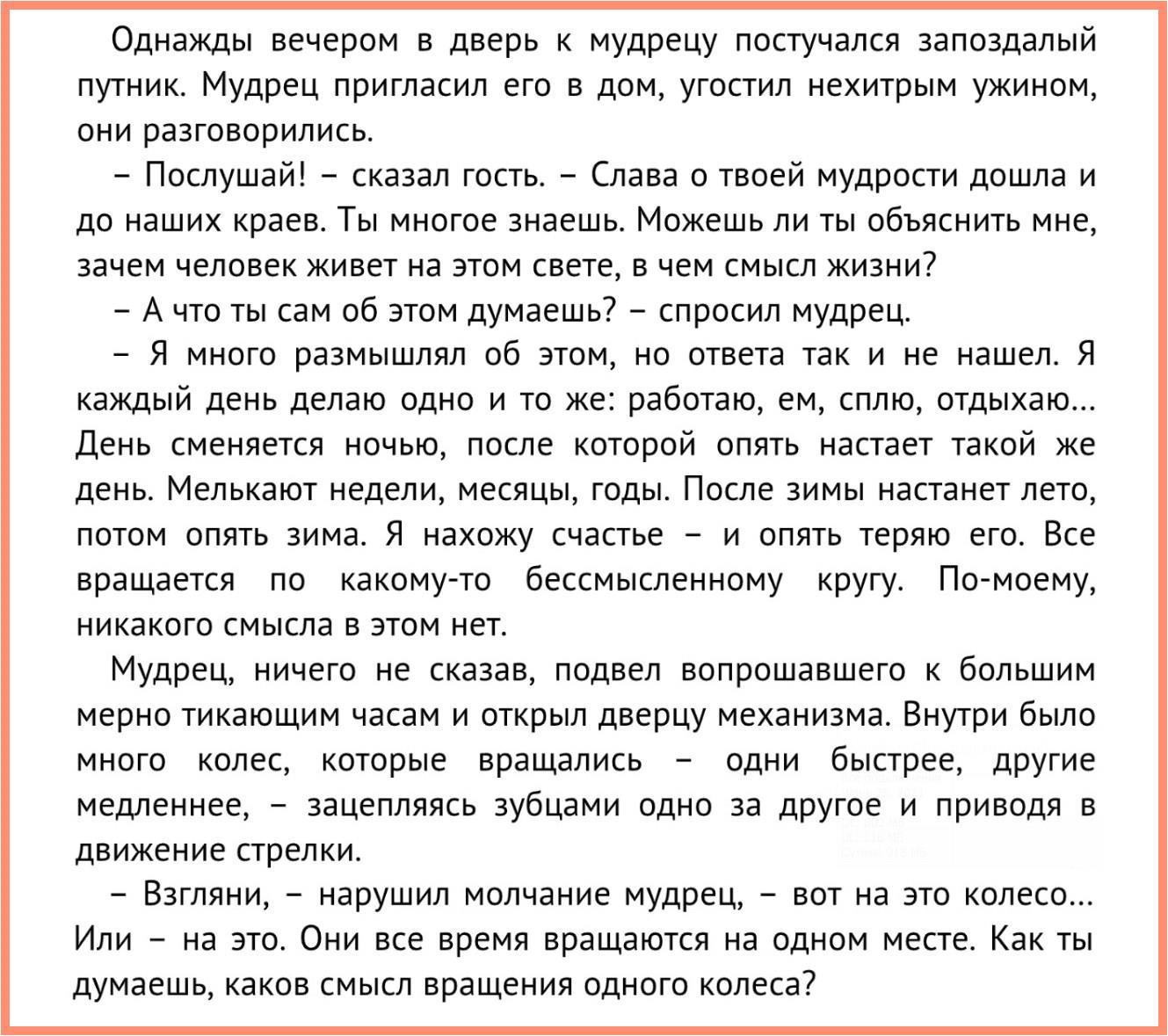 Однажды вечером в дверь к мудрецу постучался запоздалый путник. Мудрец пригласил его в дом, угостил нехитрым ужином, они разговорились.

– Послушай! – сказал гость. – Слава о твоей мудрости дошла и до наших краев. Ты многое знаешь. Можешь ли ты объяснить мне, зачем человек живет на этом свете, в чем смысл жизни?

– А что ты сам об этом думаешь? – спросил мудрец.

– Я много размышлял об этом, но ответа так и не нашел. Я каждый день делаю одно и то же: работаю, ем, сплю, отдыхаю... День сменяется ночью, после которой опять настает такой же день. Мелькают недели, месяцы, годы. После зимы настанет лето, потом опять зима. Я нахожу счастье – и опять теряю его. Все вращается по какому-то бессмысленному кругу. По-моему, никакого смысла в этом нет.

Мудрец, ничего не сказав, подвел вопрошавшего к большим мерно тикающим часам и открыл дверцу механизма. Внутри было много колес, которые вращались – одни быстрее, другие медленнее, – зацепляясь зубцами одно за другое и приводя в движение стрелки.

– Взгляни, – нарушил молчание мудрец, – вот на это колесо... Или – на это. Они все время вращаются на одном месте. Как ты думаешь, каков смысл вращения одного колеса?